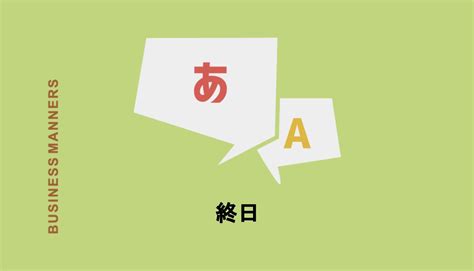 BUSINESS MANNERS

あ

A

終日